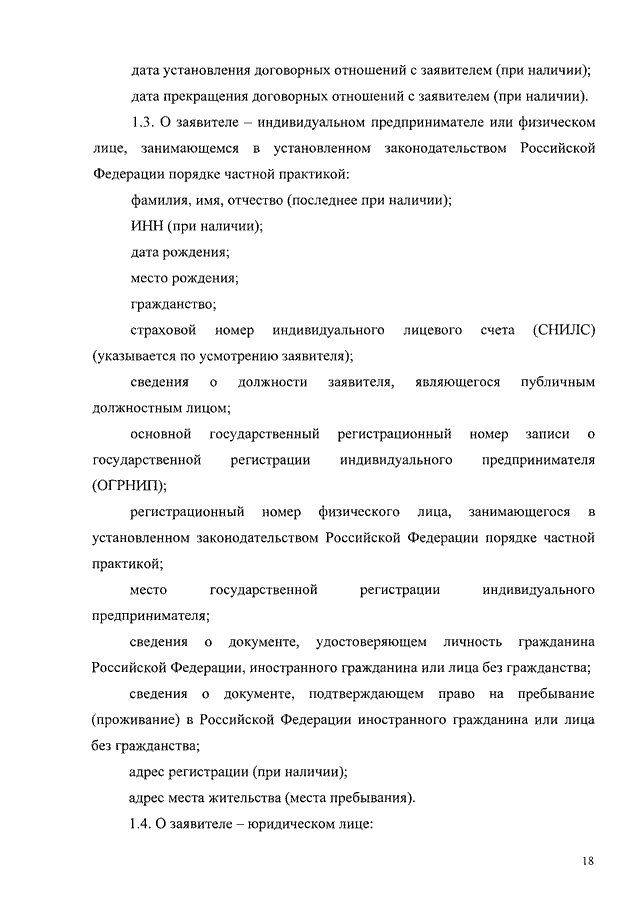 дата установления договорных отношений с заявителем (при наличии);

дата прекращения договорных отношений с заявителем (при наличии).

1.3. О заявителе – индивидуальном предпринимателе или физическом лице, занимающемся в установленном законодательством Российской Федерации порядке частной практикой:

фамилия, имя, отчество (последнее при наличии);

ИНН (при наличии);

дата рождения;

место рождения;

гражданство;

страховой номер индивидуального лицевого счета (СНИЛС) (указывается по усмотрению заявителя);

сведения о должности заявителя, являющегося публичным должностным лицом;

основной государственный регистрационный номер записи о государственной регистрации индивидуального предпринимателя (ОГРНИП);

регистрационный номер физического лица, занимающегося в установленном законодательством Российской Федерации порядке частной практикой;

место государственной регистрации индивидуального предпринимателя;

сведения о документе, удостоверяющем личность гражданина Российской Федерации, иностранного гражданина или лица без гражданства;

сведения о документе, подтверждающем право на пребывание (проживание) в Российской Федерации иностранного гражданина или лица без гражданства;

адрес регистрации (при наличии);

адрес места жительства (места пребывания).

1.4. О заявителе – юридическом лице:

18